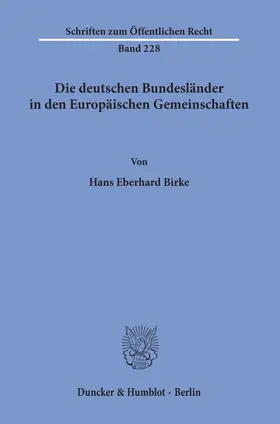 Schriften zum Öffentlichen Recht

Band 228

Die deutschen Bundesländer in den Europäischen Gemeinschaften

Von

Hans Eberhard Birke

Duncker & Humblot · Berlin